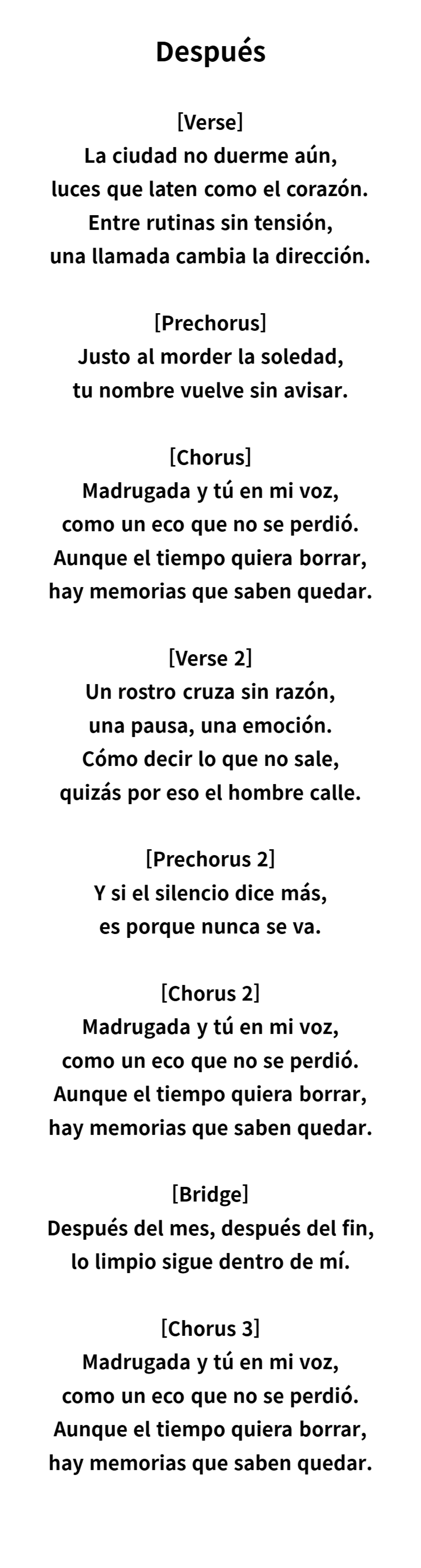 Después

[Verse]
La ciudad no duerme aún,
luces que laten como el corazón.
Entre rutinas sin tensión,
una llamada cambia la dirección.

[Prechorus]
Justo al morder la soledad,
tu nombre vuelve sin avisar.

[Chorus]
Madrugada y tú en mi voz,
como un eco que no se perdió.
Aunque el tiempo quiera borrar,
hay memorias que saben quedar.

[Verse 2]
Un rostro cruza sin razón,
una pausa, una emoción.
Cómo decir lo que no sale,
quizás por eso el hombre calle.

[Prechorus 2]
Y si el silencio dice más,
es porque nunca se va.

[Chorus 2]
Madrugada y tú en mi voz,
como un eco que no se perdió.
Aunque el tiempo quiera borrar,
hay memorias que saben quedar.

[Bridge]
Después del mes, después del fin,
lo limpio sigue dentro de mí.

[Chorus 3]
Madrugada y tú en mi voz,
como un eco que no se perdió.
Aunque el tiempo quiera borrar,
hay memorias que saben quedar.